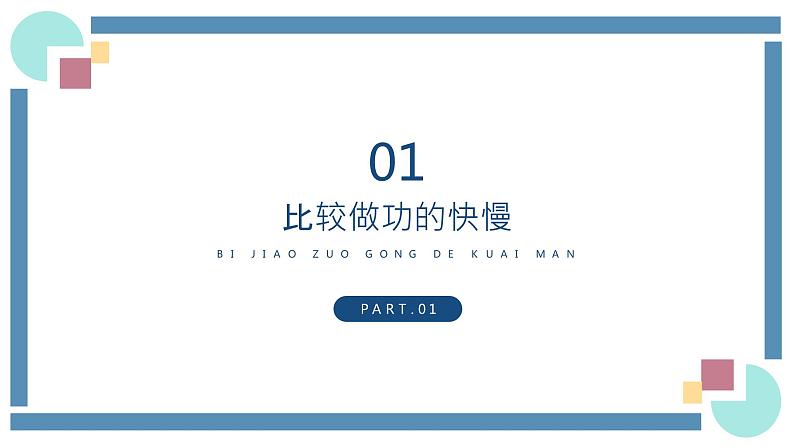 01

比较做功的快慢

BI JIAO ZUO GONG DE KUAI MAN

PART.01